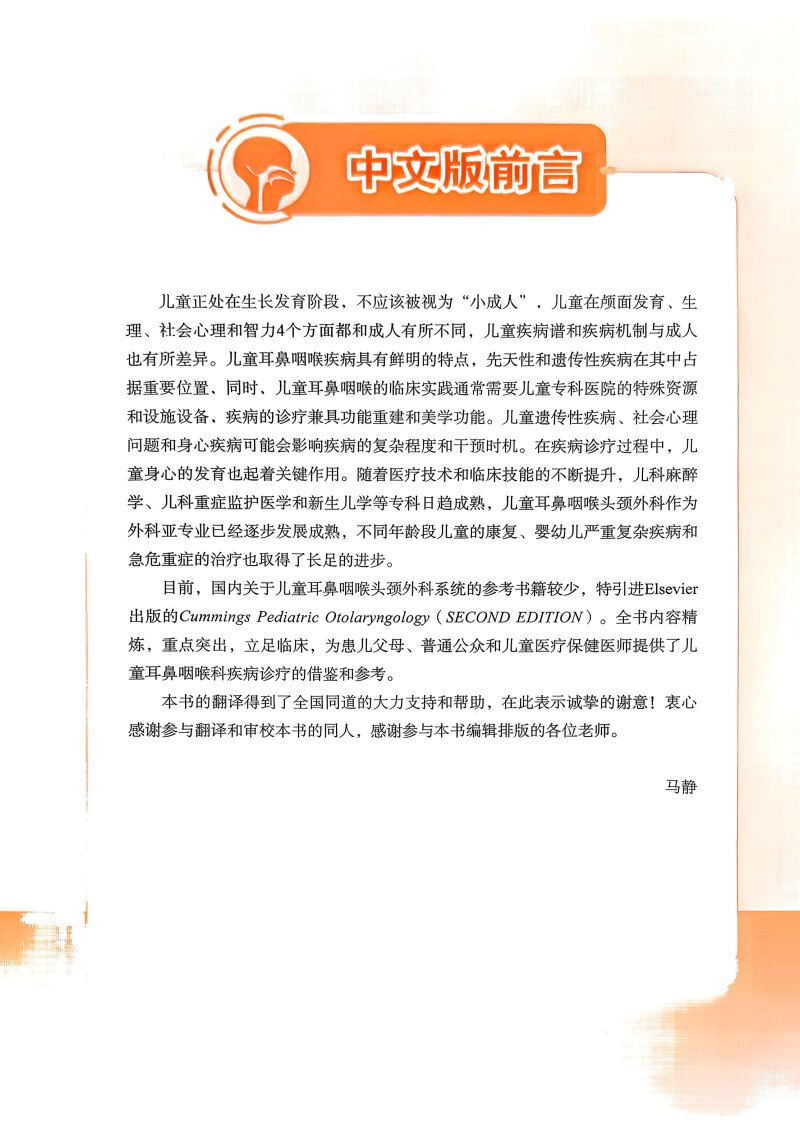 中文版前言

儿童正处在生长发育阶段，不应该被视为“小成人”，儿童在颅面发育、生理、社会心理和智力4个方面都和成人有所不同，儿童疾病谱和疾病机制与成人也有所差异。儿童耳鼻咽喉疾病具有鲜明的特点，先天性和遗传性疾病在其中占据重要位置、同时、儿童耳鼻咽喉的临床实践通常需要儿童专科医院的特殊资源和设施设备、疾病的诊疗兼具功能重建和美学功能。儿童遗传性疾病、社会心理问题和身心疾病可能会影响疾病的复杂程度和干预时机。在疾病诊疗过程中，儿童身心的发育也起着关键作用。随着医疗技术和临床技能的不断提升，儿科麻醉学、儿科重症监护医学和新生儿学等专科日趋成熟，儿童耳鼻咽喉头颈外科作为外科亚专业已经逐步发展成熟，不同年龄段儿童的康复、婴幼儿严重复杂疾病和急危重症的治疗也取得了长足的进步。

目前，国内关于儿童耳鼻咽喉头颈外科系统的参考书籍较少，特引进Elsevier出版的Cummings Pediatric Otolaryngology（SECOND EDITION）。全书内容精炼，重点突出，立足临床，为患儿父母、普通公众和儿童医疗保健医师提供了儿童耳鼻咽喉科疾病诊疗的借鉴和参考。

本书的翻译得到了全国同道的大力支持和帮助，在此表示诚挚的谢意！衷心感谢参与翻译和审校本书的同人，感谢参与本书编辑排版的各位老师。

马静